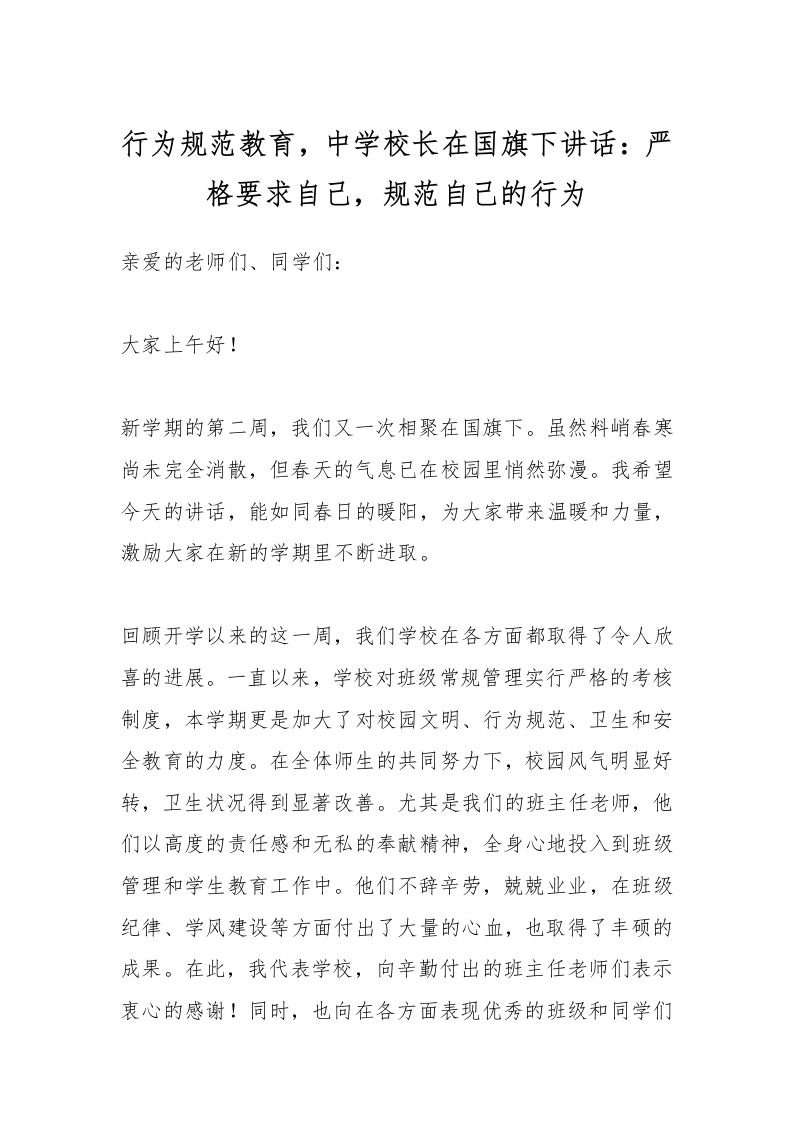 行为规范教育，中学校长在国旗下讲话：严格要求自己，规范自己的行为

亲爱的老师们、同学们：

大家上午好！

新学期的第二周，我们又一次相聚在国旗下。虽然料峭春寒尚未完全消散，但春天的气息已在校园里悄然弥漫。我希望今天的讲话，能如同春日的暖阳，为大家带来温暖和力量，激励大家在新的学期里不断进取。

回顾开学以来的这一周，我们学校在各方面都取得了令人欣喜的进展。一直以来，学校对班级常规管理实行严格的考核制度，本学期更是加大了对校园文明、行为规范、卫生和安全教育的力度。在全体师生的共同努力下，校园风气明显好转，卫生状况得到显著改善。尤其是我们的班主任老师，他们以高度的责任感和无私的奉献精神，全身心地投入到班级管理和学生教育工作中。他们不辞辛劳，兢兢业业，在班级纪律、学风建设等方面付出了大量的心血，也取得了丰硕的成果。在此，我代表学校，向辛勤付出的班主任老师们表示衷心的感谢！同时，也向在各方面表现优秀的班级和同学们